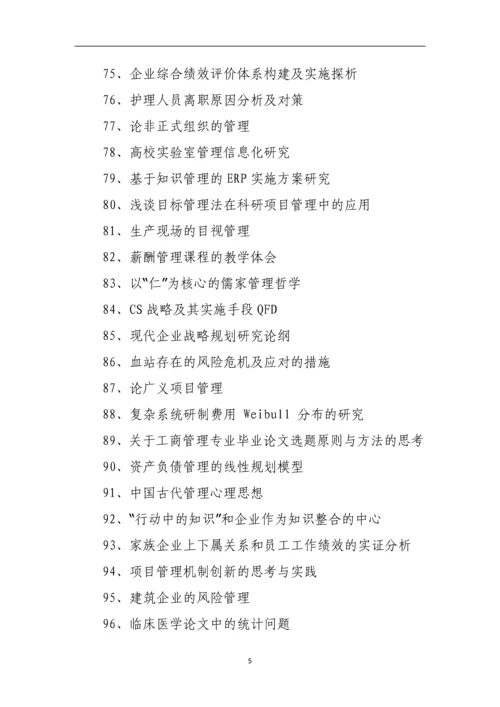 75、企业综合绩效评价体系构建及实施探析

76、护理人员离职原因分析及对策

77、论非正式组织的管理

78、高校实验室管理信息化研究

79、基于知识管理的 ERP 实施方案研究

80、浅谈目标管理法在科研项目管理中的应用

81、生产现场的目视管理

82、薪酬管理课程的教学体会

83、以“仁”为核心的儒家管理哲学

84、CS 战略及其实施手段 QFD

85、现代企业战略规划研究论纲

86、血站存在的风险危机及应对的措施

87、论广义项目管理

88、复杂系统研制费用 Weibull 分布的研究

89、关于工商管理专业毕业论文选题原则与方法的思考

90、资产负债管理的线性规划模型

91、中国古代管理心理思想

92、“行动中的知识”和企业作为知识整合的中心

93、家族企业上下属关系和员工工作绩效的实证分析

94、项目管理机制创新的思考与实践

95、建筑企业的风险管理

96、临床医学论文中的统计问题

5